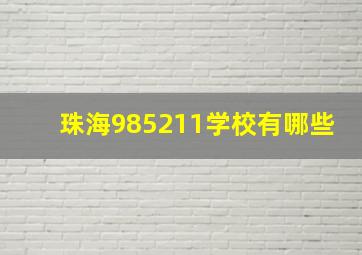 珠海985211学校有哪些